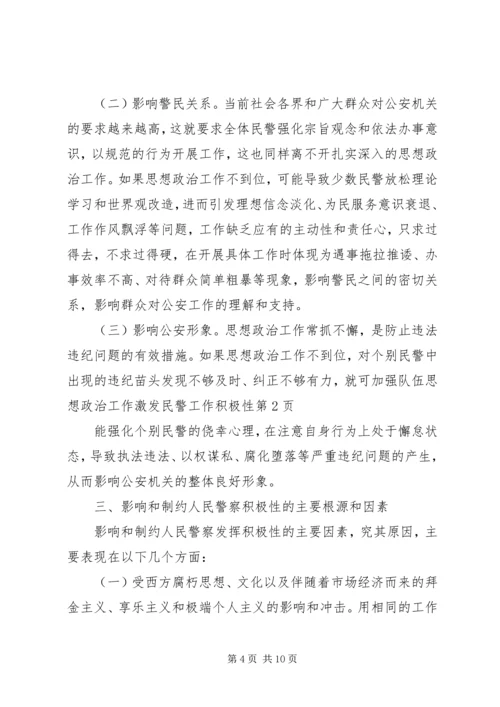 （二）影响警民关系。当前社会各界和广大群众对公安机关的要求越来越高，这就要求全体民警强化宗旨观念和依法办事意识，以规范的行为开展工作，这也同样离不开扎实深入的思想政治工作。如果思想政治工作不到位，可能导致少数民警放松理论学习和世界观改造，进而引发理想信念淡化、为民服务意识衰退、工作作风飘浮等问题，工作缺乏应有的主动性和责任心，只求过得去，不求过得硬，在开展具体工作时体现为遇事拖拉推诿、办事效率不高、对待群众简单粗暴等现象，影响警民之间的密切关系，影响群众对公安工作的理解和支持。

（三）影响公安形象。思想政治工作常抓不懈，是防止违法违纪问题的有效措施。如果思想政治工作不到位，对个别民警中出现的违纪苗头发现不够及时、纠正不够有力，就可加强队伍思想政治工作激发民警工作积极性第2页

能强化个别民警的侥幸心理，在注意自身行为上处于懈怠状态，导致执法违法、以权谋私、腐化堕落等严重违纪问题的产生，从而影响公安机关的整体良好形象。

三、影响和制约人民警察积极性的主要根源和因素

影响和制约人民警察发挥积极性的主要因素，究其原因，主要表现在以下几个方面：

（一）受西方腐朽思想、文化以及伴随着市场经济而来的拜金主义、享乐主义和极端个人主义的影响和冲击。用相同的工作

第4页 共10页